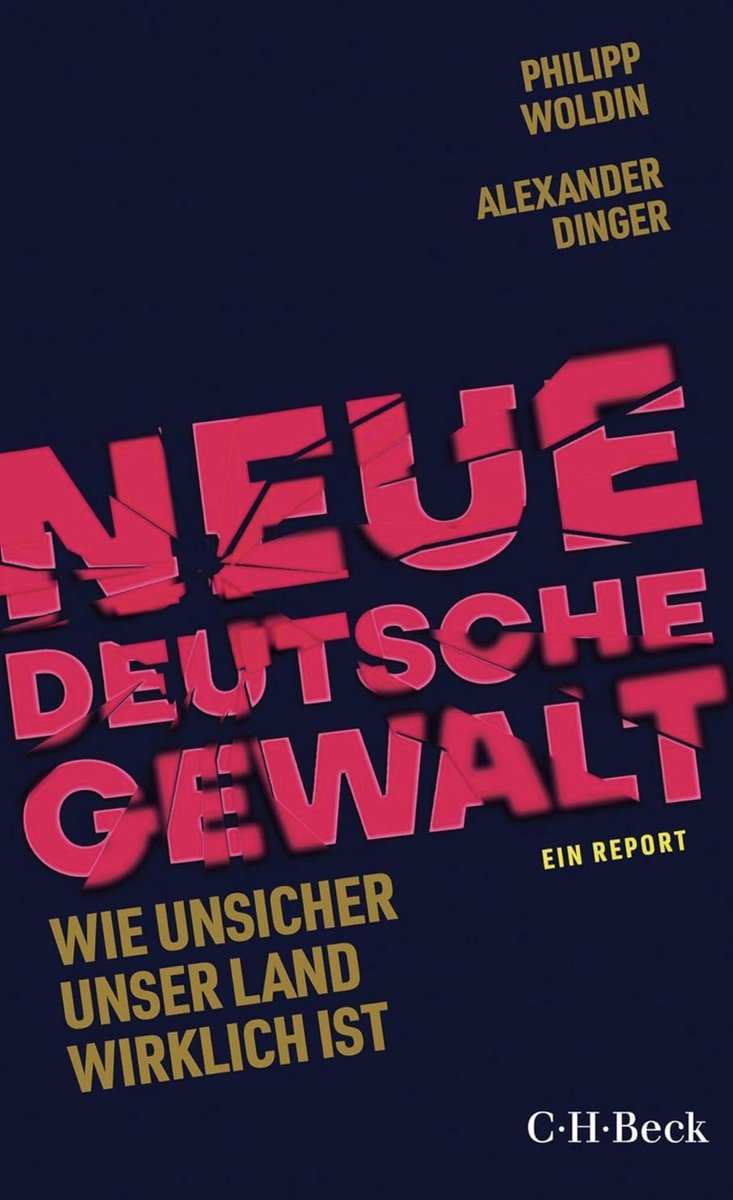 PHILIPP WOLDIN

ALEXANDER DINGER

NEUE DEUTSCHE GEWALT

EIN REPORT

WIE UNSICHER UNSER LAND WIRKLICH IST

C·H·Beck